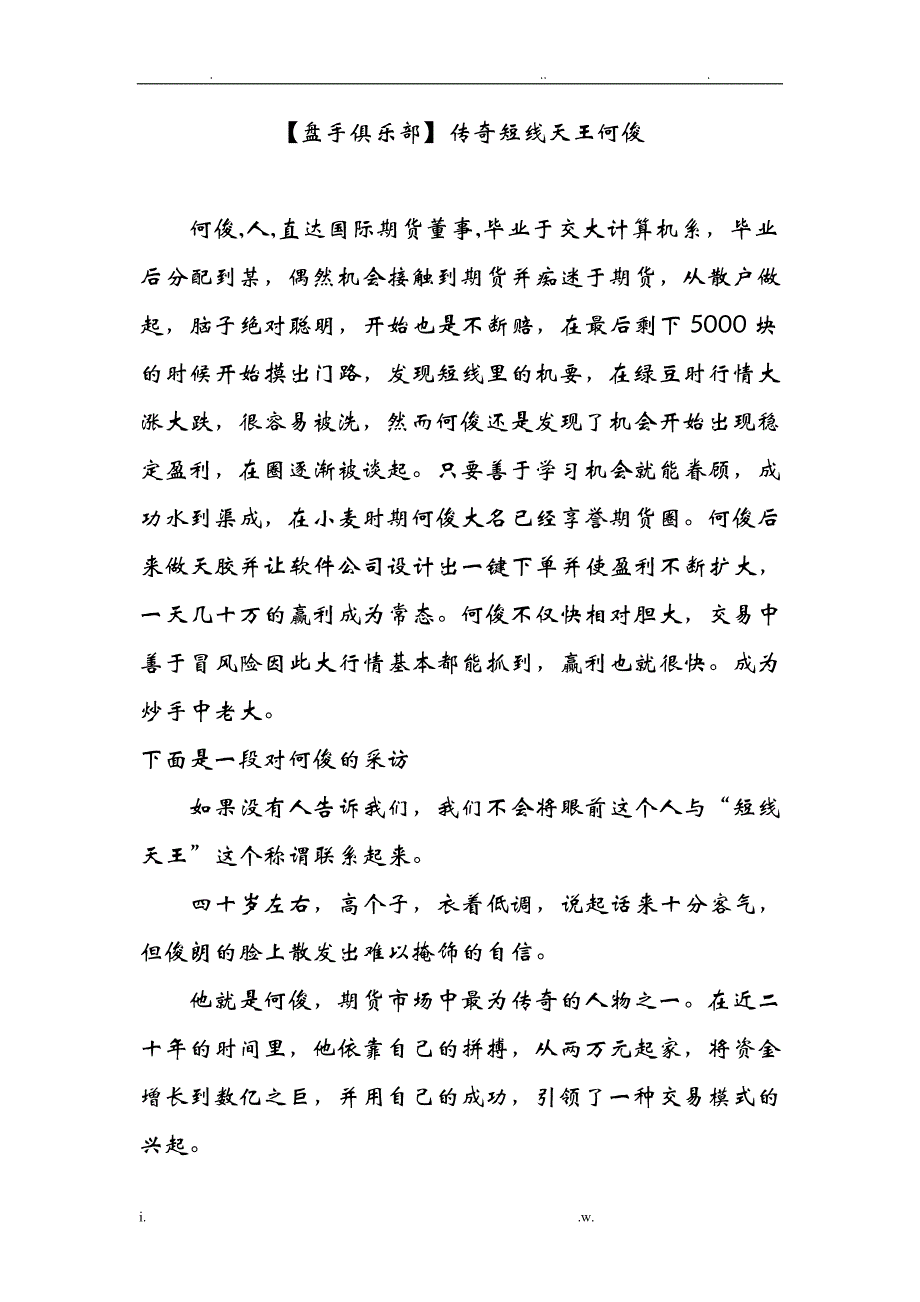 . .. .

【盘手俱乐部】传奇短线天王何俊

何俊,人,直达国际期货董事,毕业于交大计算机系，毕业后分配到某，偶然机会接触到期货并痴迷于期货，从散户做起，脑子绝对聪明，开始也是不断赔，在最后剩下5000块的时候开始摸出门路，发现短线里的机要，在绿豆时行情大涨大跌，很容易被洗，然而何俊还是发现了机会开始出现稳定盈利，在圈逐渐被谈起。只要善于学习机会就能眷顾，成功水到渠成，在小麦时期何俊大名已经享誉期货圈。何俊后来做天胶并让软件公司设计出一键下单并使盈利不断扩大，一天几十万的赢利成为常态。何俊不仅快相对胆大，交易中善于冒风险因此大行情基本都能抓到，赢利也就很快。成为炒手中老大。

下面是一段对何俊的采访

如果没有人告诉我们，我们不会将眼前这个人与“短线天王”这个称谓联系起来。

四十岁左右，高个子，衣着低调，说起话来十分客气，但俊朗的脸上散发出难以掩饰的自信。

他就是何俊，期货市场中最为传奇的人物之一。在近二十年的时间里，他依靠自己的拼搏，从两万元起家，将资金增长到数亿之巨，并用自己的成功，引领了一种交易模式的兴起。

i. .w.